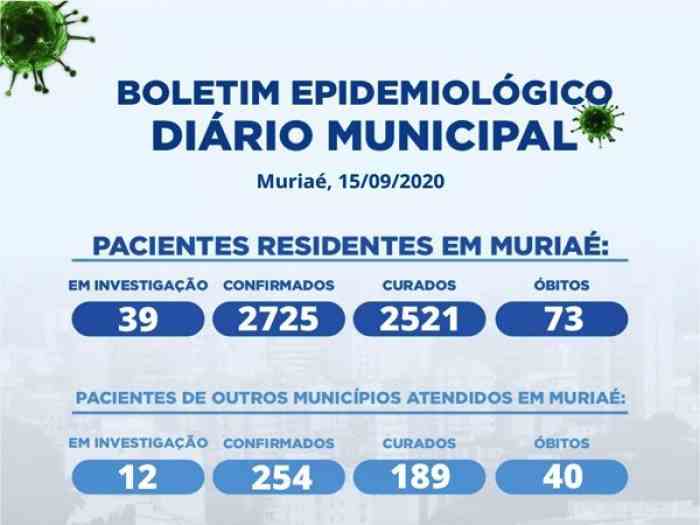 BOLETIM EPIDEMIOLÓGICO
DIÁRIO MUNICIPAL

Muriaé, 15/09/2020

PACIENTES RESIDENTES EM MURIAÉ:

EM INVESTIGAÇÃO
39

CONFIRMADOS
2725

CURADOS
2521

ÓBITOS
73

PACIENTES DE OUTROS MUNICÍPIOS ATENDIDOS EM MURIAÉ:

EM INVESTIGAÇÃO
12

CONFIRMADOS
254

CURADOS
189

ÓBITOS
40